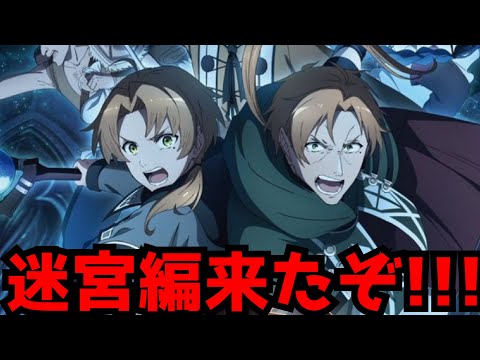 迷宮編来たぞ!!!